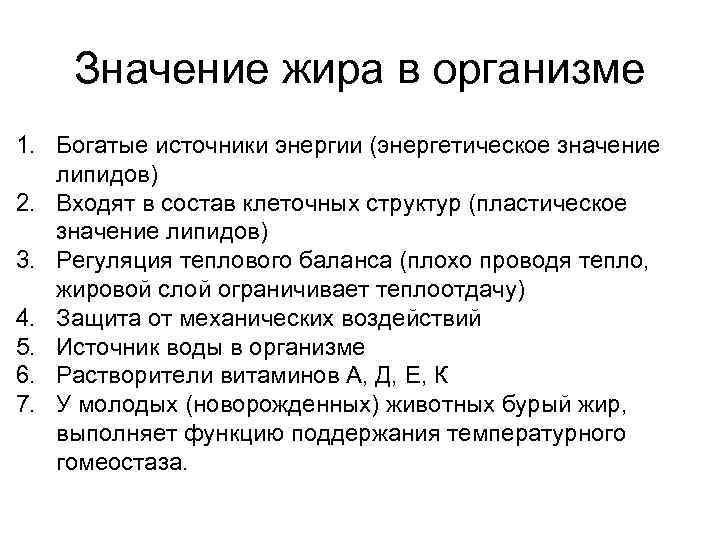 Значение жира в организме

1. Богатые источники энергии (энергетическое значение липидов)
2. Входят в состав клеточных структур (пластическое значение липидов)
3. Регуляция теплового баланса (плохо проводя тепло, жировой слой ограничивает теплоотдачу)
4. Защита от механических воздействий
5. Источник воды в организме
6. Растворители витаминов А, Д, Е, К
7. У молодых (новорожденных) животных бурый жир, выполняет функцию поддержания температурного гомеостаза.